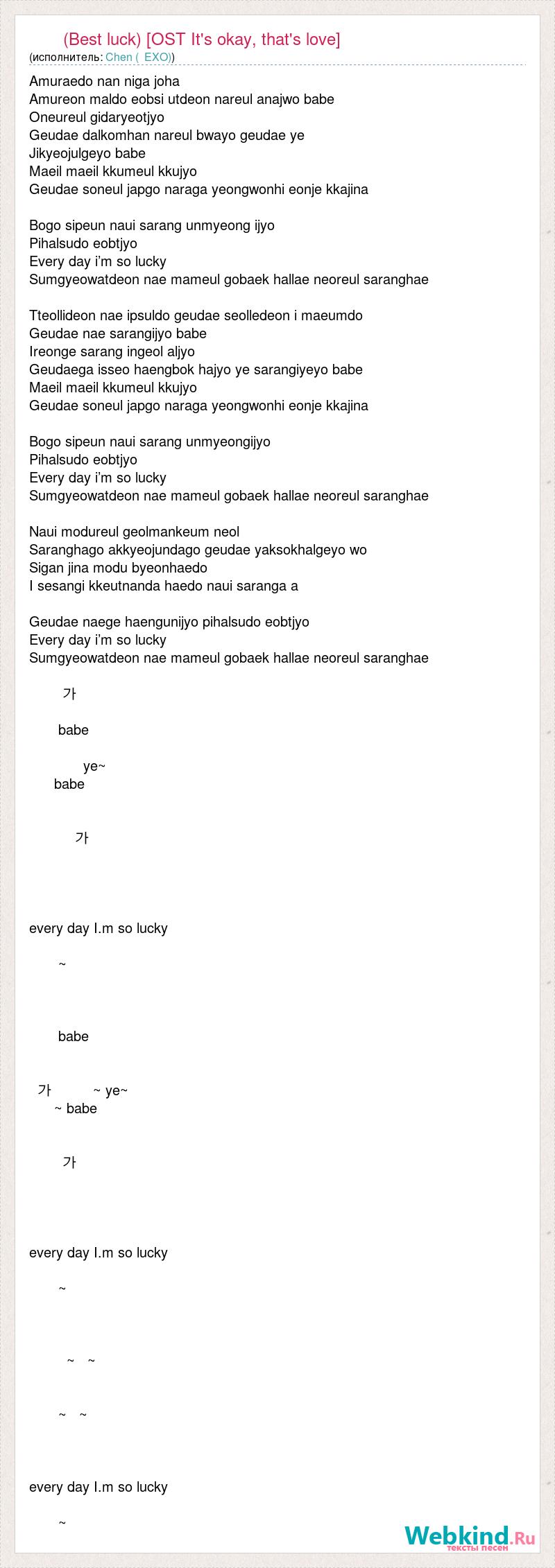 (Best luck) [OST It's okay, that's love]
(исполнитель: Chen ( EXO))

Amuraedo nan niga joha
Amureon maldo eobsi utdeon nareul anajwo babe
Oneureul gidaryeotjyo
Geudae dalkomhan nareul bwayo geudae ye
Jikyeojulgeyo babe
Maeil maeil kkumeul kkujyo
Geudae soneul japgo naraga yeongwonhi eonje kkajina

Bogo sipeun naui sarang unmyeong ijyo
Pihalsudo eobtjyo
Every day i'm so lucky
Sumgyeowatdeon nae mameul gobaek hallae neoreul saranghae

Tteollideon nae ipsuldo geudae seolledeon i maeumdo
Geudae nae sarangijyo babe
Ireonge sarang ingeol aljyo
Geudaega isseo haengbok hajyo ye sarangiyeyo babe
Maeil maeil kkumeul kkujyo
Geudae soneul japgo naraga yeongwonhi eonje kkajina

Bogo sipeun naui sarang unmyeongijyo
Pihalsudo eobtjyo
Every day i'm so lucky
Sumgyeowatdeon nae mameul gobaek hallae neoreul saranghae

Naui modureul geolmankeum neol
Saranghago akkyeojundago geudae yaksokhalgeyo wo
Sigan jina modu byeonhaedo
I sesangi kkeutnanda haedo naui saranga a

Geudae naege haengunijyo pihalsudo eobtjyo
Every day i'm so lucky
Sumgyeowatdeon nae mameul gobaek hallae neoreul saranghae

가

babe

ye~
babe

가

every day I.m so lucky

~

babe

가 ~ ye~
~ babe

가

every day I.m so lucky

~

~ ~

~ ~

every day I.m so lucky

~

Webkind.Ru
тексты песен